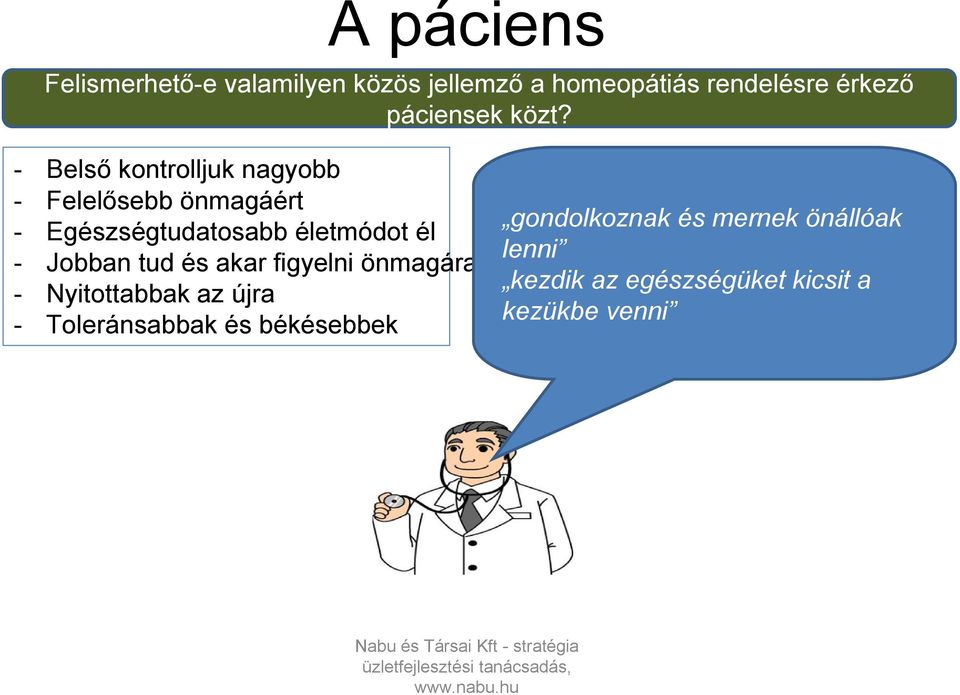 A páciens

Felismerhető-e valamilyen közös jellemző a homeopátiás rendelésre érkező páciensek közt?

- Belső kontrolljuk nagyobb
- Felelősebb önmagáért
- Egészségtudatosabb életmódot él
- Jobban tud és akar figyelni önmagára
- Nyitottabbak az újra
- Toleránsabbak és békésebbek

„gondolkoznak és mernek önállóak lenni”
„kezdik az egészségüket kicsit a kezükbe venni”

Nabu és Társai Kft - stratégia üzletfejlesztési tanácsadás, www.nabu.hu